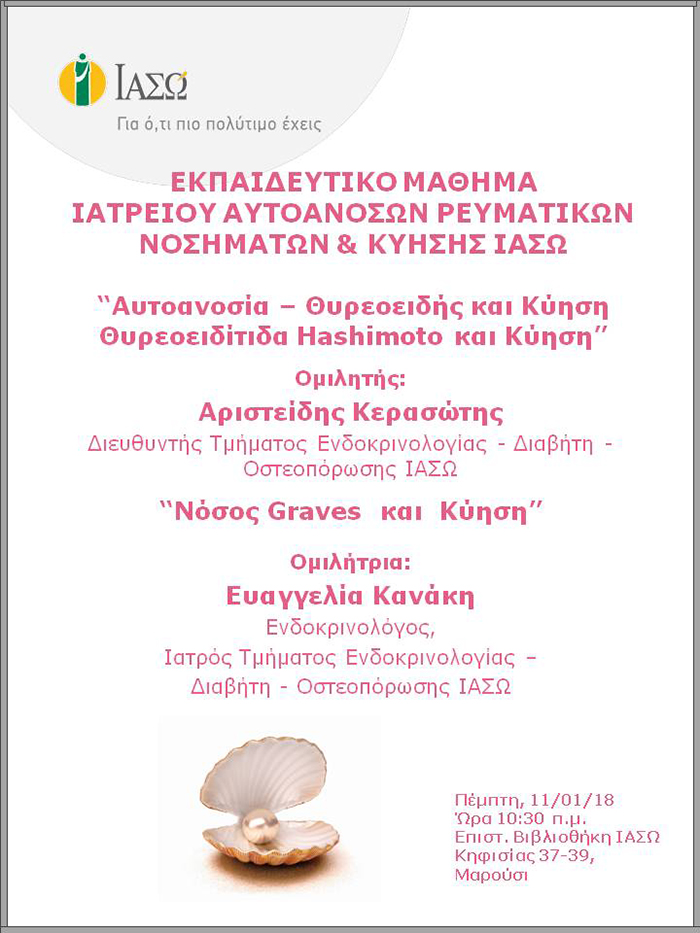 ΙΑΣΩ
Για ό,τι πιο πολύτιμο έχεις

ΕΚΠΑΙΔΕΥΤΙΚΟ ΜΑΘΗΜΑ
ΙΑΤΡΕΙΟΥ ΑΥΤΟΑΝΟΣΩΝ ΡΕΥΜΑΤΙΚΩΝ
ΝΟΣΗΜΑΤΩΝ & ΚΥΗΣΗΣ ΙΑΣΩ

"Αυτοανοσία – Θυρεοειδής και Κύηση
Θυρεοειδίτιδα Hashimoto και Κύηση"

Ομιλητής:
Αριστείδης Κερασώτης
Διευθυντής Τμήματος Ενδοκρινολογίας - Διαβήτη - Οστεοπόρωσης ΙΑΣΩ

"Νόσος Graves και Κύηση"

Ομιλήτρια:
Ευαγγελία Κανάκη
Ενδοκρινολόγος,
Ιατρός Τμήματος Ενδοκρινολογίας – Διαβήτη - Οστεοπόρωσης ΙΑΣΩ

Πέμπτη, 11/01/18
Ώρα 10:30 π.μ.
Επιστ. Βιβλιοθήκη ΙΑΣΩ
Κηφισίας 37-39,
Μαρούσι